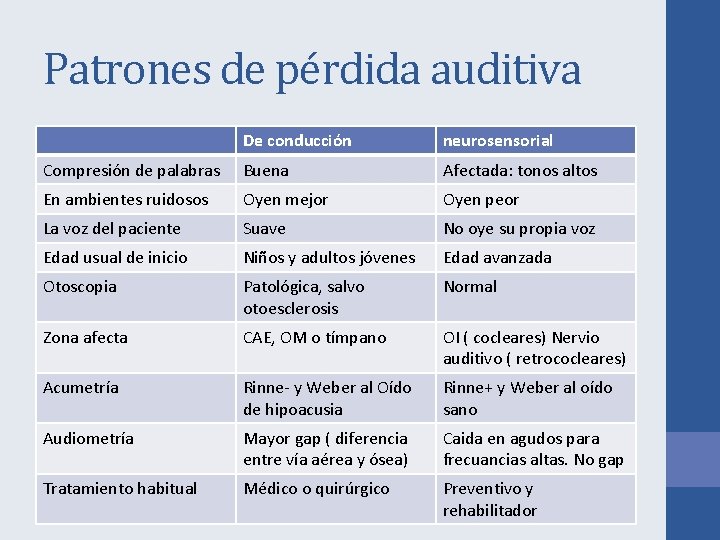 Patrones de pérdida auditiva

| | De conducción | neurosensorial |
|---|---|---|
| Compresión de palabras | Buena | Afectada: tonos altos |
| En ambientes ruidosos | Oyen mejor | Oyen peor |
| La voz del paciente | Suave | No oye su propia voz |
| Edad usual de inicio | Niños y adultos jóvenes | Edad avanzada |
| Otoscopia | Patológica, salvo otoesclerosis | Normal |
| Zona afecta | CAE, OM o tímpano | OI ( cocleares) Nervio auditivo ( retrococleares) |
| Acumetría | Rinne- y Weber al Oído de hipoacusia | Rinne+ y Weber al oído sano |
| Audiometría | Mayor gap ( diferencia entre vía aérea y ósea) | Caida en agudos para frecuancias altas. No gap |
| Tratamiento habitual | Médico o quirúrgico | Preventivo y rehabilitador |